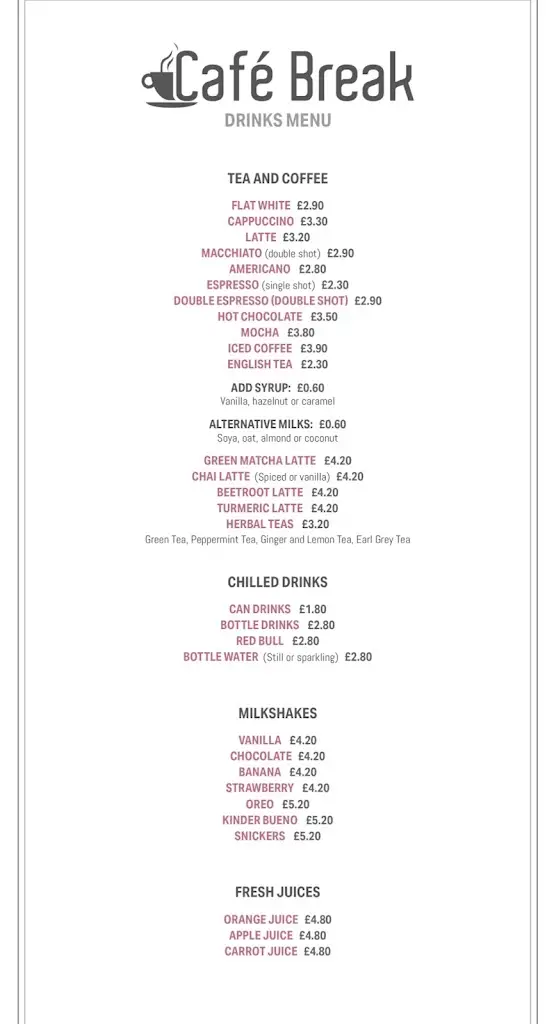 Café Break
DRINKS MENU

TEA AND COFFEE

FLAT WHITE £2.90
CAPPUCCINO £3.30
LATTE £3.20
MACCHIATO (double shot) £2.90
AMERICANO £2.80
ESPRESSO (single shot) £2.30
DOUBLE ESPRESSO (DOUBLE SHOT) £2.90
HOT CHOCOLATE £3.50
MOCHA £3.80
ICED COFFEE £3.90
ENGLISH TEA £2.30

ADD SYRUP: £0.60
Vanilla, hazelnut or caramel

ALTERNATIVE MILKS: £0.60
Soya, oat, almond or coconut

GREEN MATCHA LATTE £4.20
CHAI LATTE (Spiced or vanilla) £4.20
BEETROOT LATTE £4.20
TURMERIC LATTE £4.20
HERBAL TEAS £3.20
Green Tea, Peppermint Tea, Ginger and Lemon Tea, Earl Grey Tea

CHILLED DRINKS

CAN DRINKS £1.80
BOTTLE DRINKS £2.80
RED BULL £2.80
BOTTLE WATER (Still or sparkling) £2.80

MILKSHAKES

VANILLA £4.20
CHOCOLATE £4.20
BANANA £4.20
STRAWBERRY £4.20
OREO £5.20
KINDER BUENO £5.20
SNICKERS £5.20

FRESH JUICES

ORANGE JUICE £4.80
APPLE JUICE £4.80
CARROT JUICE £4.80